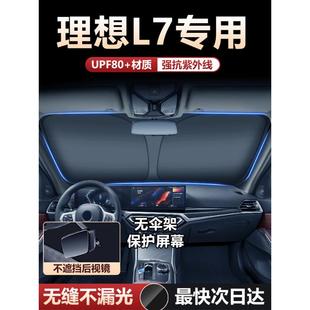 理想L7专用

UPF80+材质 强抗紫外线

无伞架
保护屏幕

不遮挡后视镜

无缝不漏光 最快次日达